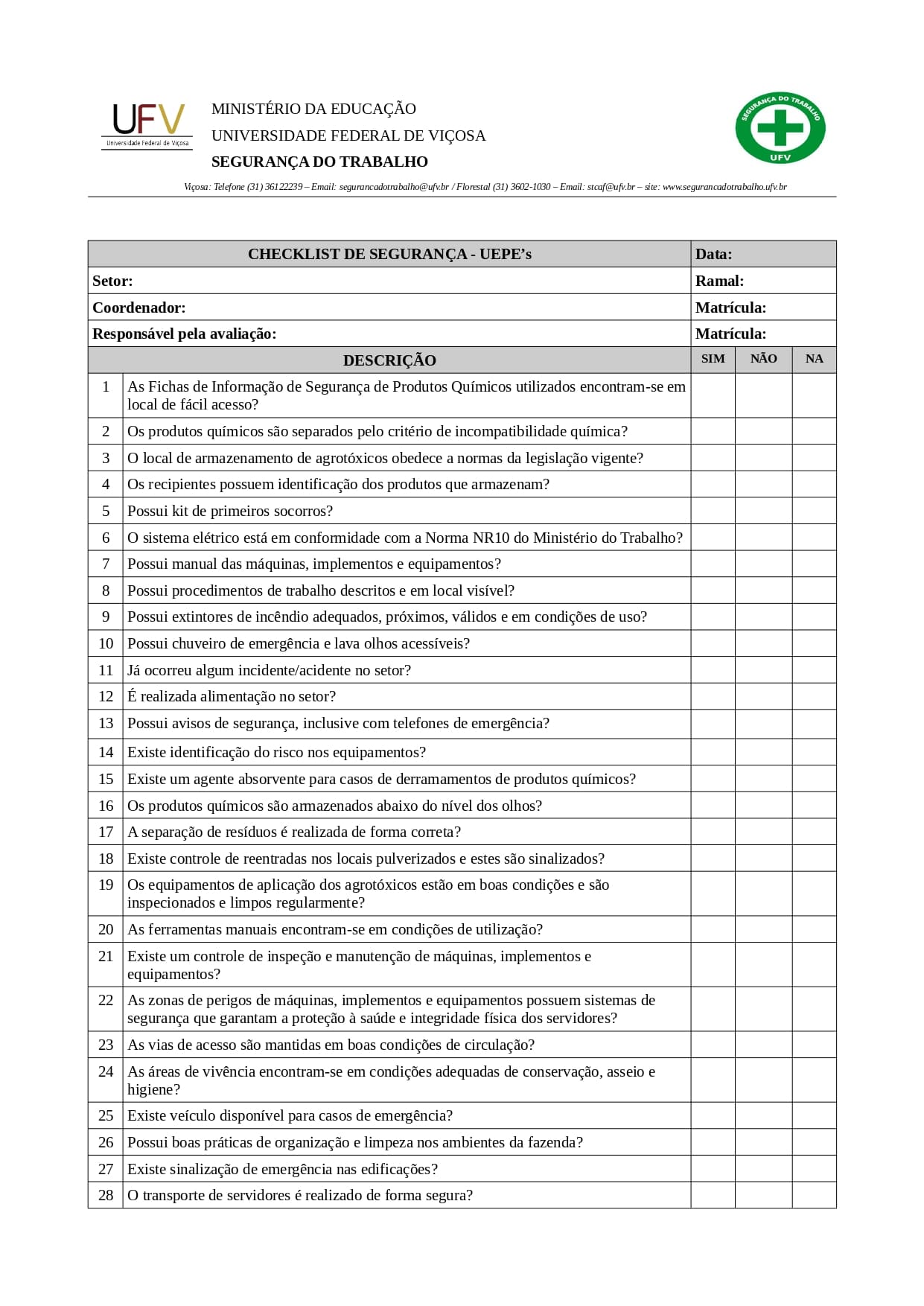 UFV
Universidade Federal de Viçosa

MINISTÉRIO DA EDUCAÇÃO
UNIVERSIDADE FEDERAL DE VIÇOSA
SEGURANÇA DO TRABALHO

SEGURANÇA DO TRABALHO
UFV

Viçosa: Telefone (31) 36122239 – Email: segurancadotrabalho@ufv.br / Florestal (31) 3602-1030 – Email: stcaf@ufv.br – site: www.segurancadotrabalho.ufv.br

| CHECKLIST DE SEGURANÇA - UEPE's | | Data: | | |
|---|---|---|---|---|
| Setor: | | Ramal: | | |
| Coordenador: | | Matrícula: | | |
| Responsável pela avaliação: | | Matrícula: | | |
| DESCRIÇÃO | | SIM | NÃO | NA |
| 1 | As Fichas de Informação de Segurança de Produtos Químicos utilizados encontram-se em local de fácil acesso? | | | |
| 2 | Os produtos químicos são separados pelo critério de incompatibilidade química? | | | |
| 3 | O local de armazenamento de agrotóxicos obedece a normas da legislação vigente? | | | |
| 4 | Os recipientes possuem identificação dos produtos que armazenam? | | | |
| 5 | Possui kit de primeiros socorros? | | | |
| 6 | O sistema elétrico está em conformidade com a Norma NR10 do Ministério do Trabalho? | | | |
| 7 | Possui manual das máquinas, implementos e equipamentos? | | | |
| 8 | Possui procedimentos de trabalho descritos e em local visível? | | | |
| 9 | Possui extintores de incêndio adequados, próximos, válidos e em condições de uso? | | | |
| 10 | Possui chuveiro de emergência e lava olhos acessíveis? | | | |
| 11 | Já ocorreu algum incidente/acidente no setor? | | | |
| 12 | É realizada alimentação no setor? | | | |
| 13 | Possui avisos de segurança, inclusive com telefones de emergência? | | | |
| 14 | Existe identificação do risco nos equipamentos? | | | |
| 15 | Existe um agente absorvente para casos de derramamentos de produtos químicos? | | | |
| 16 | Os produtos químicos são armazenados abaixo do nível dos olhos? | | | |
| 17 | A separação de resíduos é realizada de forma correta? | | | |
| 18 | Existe controle de reentradas nos locais pulverizados e estes são sinalizados? | | | |
| 19 | Os equipamentos de aplicação dos agrotóxicos estão em boas condições e são inspecionados e limpos regularmente? | | | |
| 20 | As ferramentas manuais encontram-se em condições de utilização? | | | |
| 21 | Existe um controle de inspeção e manutenção de máquinas, implementos e equipamentos? | | | |
| 22 | As zonas de perigos de máquinas, implementos e equipamentos possuem sistemas de segurança que garantam a proteção à saúde e integridade física dos servidores? | | | |
| 23 | As vias de acesso são mantidas em boas condições de circulação? | | | |
| 24 | As áreas de vivência encontram-se em condições adequadas de conservação, asseio e higiene? | | | |
| 25 | Existe veículo disponível para casos de emergência? | | | |
| 26 | Possui boas práticas de organização e limpeza nos ambientes da fazenda? | | | |
| 27 | Existe sinalização de emergência nas edificações? | | | |
| 28 | O transporte de servidores é realizado de forma segura? | | | |